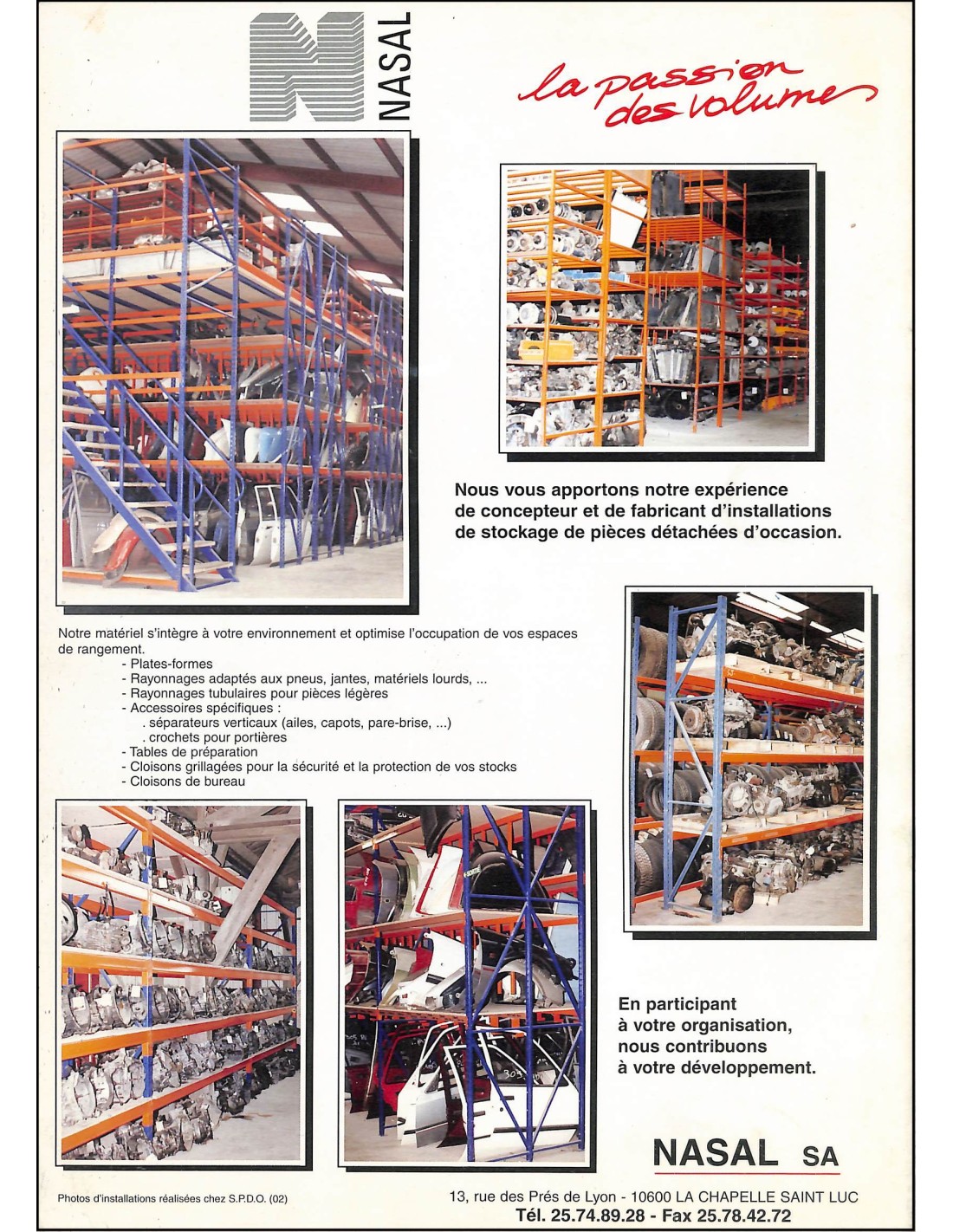 NASAL

la passion des volumes

Nous vous apportons notre expérience de concepteur et de fabricant d'installations de stockage de pièces détachées d'occasion.

Notre matériel s'intègre à votre environnement et optimise l'occupation de vos espaces de rangement.
- Plates-formes
- Rayonnages adaptés aux pneus, jantes, matériels lourds, ...
- Rayonnages tubulaires pour pièces légères
- Accessoires spécifiques :
. séparateurs verticaux (ailes, capots, pare-brise, ...)
. crochets pour portières
- Tables de préparation
- Cloisons grillagées pour la sécurité et la protection de vos stocks
- Cloisons de bureau

En participant à votre organisation, nous contribuons à votre développement.

NASAL SA

Photos d'installations réalisées chez S.P.D.O. (02)

13, rue des Prés de Lyon - 10600 LA CHAPELLE SAINT LUC
Tél. 25.74.89.28 - Fax 25.78.42.72